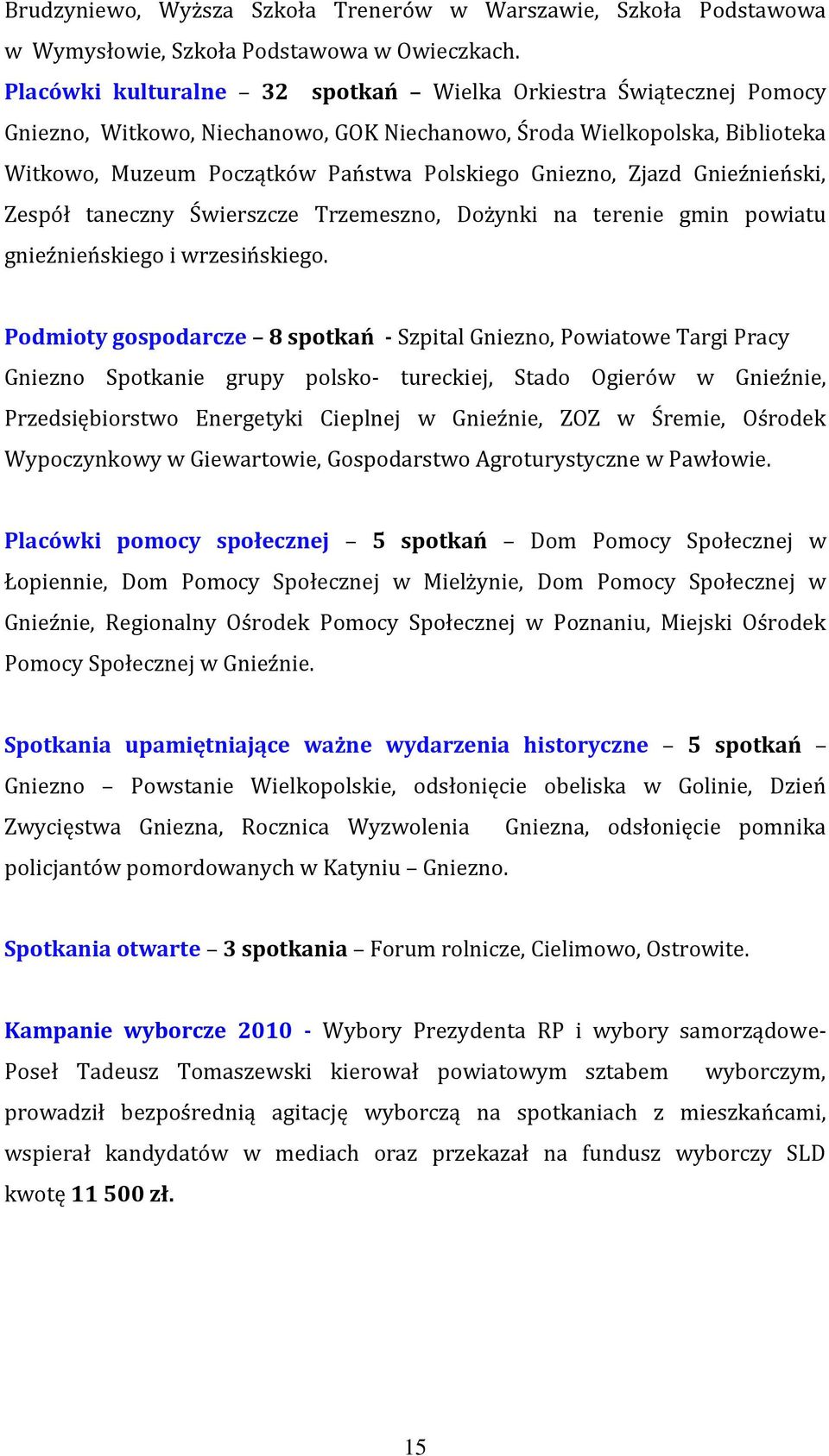 Brudzyniewo, Wyższa Szkoła Trenerów w Warszawie, Szkoła Podstawowa w Wymysłowie, Szkoła Podstawowa w Owieczkach.

Placówki kulturalne – 32 spotkań – Wielka Orkiestra Świątecznej Pomocy Gniezno, Witkowo, Niechanowo, GOK Niechanowo, Środa Wielkopolska, Biblioteka Witkowo, Muzeum Początków Państwa Polskiego Gniezno, Zjazd Gnieźnieński, Zespół taneczny Świerszcze Trzemeszno, Dożynki na terenie gmin powiatu gnieźnieńskiego i wrzesińskiego.

Podmioty gospodarcze – 8 spotkań - Szpital Gniezno, Powiatowe Targi Pracy Gniezno Spotkanie grupy polsko- tureckiej, Stado Ogierów w Gnieźnie, Przedsiębiorstwo Energetyki Cieplnej w Gnieźnie, ZOZ w Śremie, Ośrodek Wypoczynkowy w Giewartowie, Gospodarstwo Agroturystyczne w Pawłowie.

Placówki pomocy społecznej – 5 spotkań – Dom Pomocy Społecznej w Łopiennie, Dom Pomocy Społecznej w Mielżynie, Dom Pomocy Społecznej w Gnieźnie, Regionalny Ośrodek Pomocy Społecznej w Poznaniu, Miejski Ośrodek Pomocy Społecznej w Gnieźnie.

Spotkania upamiętniające ważne wydarzenia historyczne – 5 spotkań – Gniezno – Powstanie Wielkopolskie, odsłonięcie obeliska w Golinie, Dzień Zwycięstwa Gniezna, Rocznica Wyzwolenia Gniezna, odsłonięcie pomnika policjantów pomordowanych w Katyniu – Gniezno.

Spotkania otwarte – 3 spotkania – Forum rolnicze, Cielimowo, Ostrowite.

Kampanie wyborcze 2010 - Wybory Prezydenta RP i wybory samorządowe- Poseł Tadeusz Tomaszewski kierował powiatowym sztabem wyborczym, prowadził bezpośrednią agitację wyborczą na spotkaniach z mieszkańcami, wspierał kandydatów w mediach oraz przekazał na fundusz wyborczy SLD kwotę 11 500 zł.

15